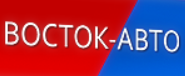 ВОСТОК-АВТО